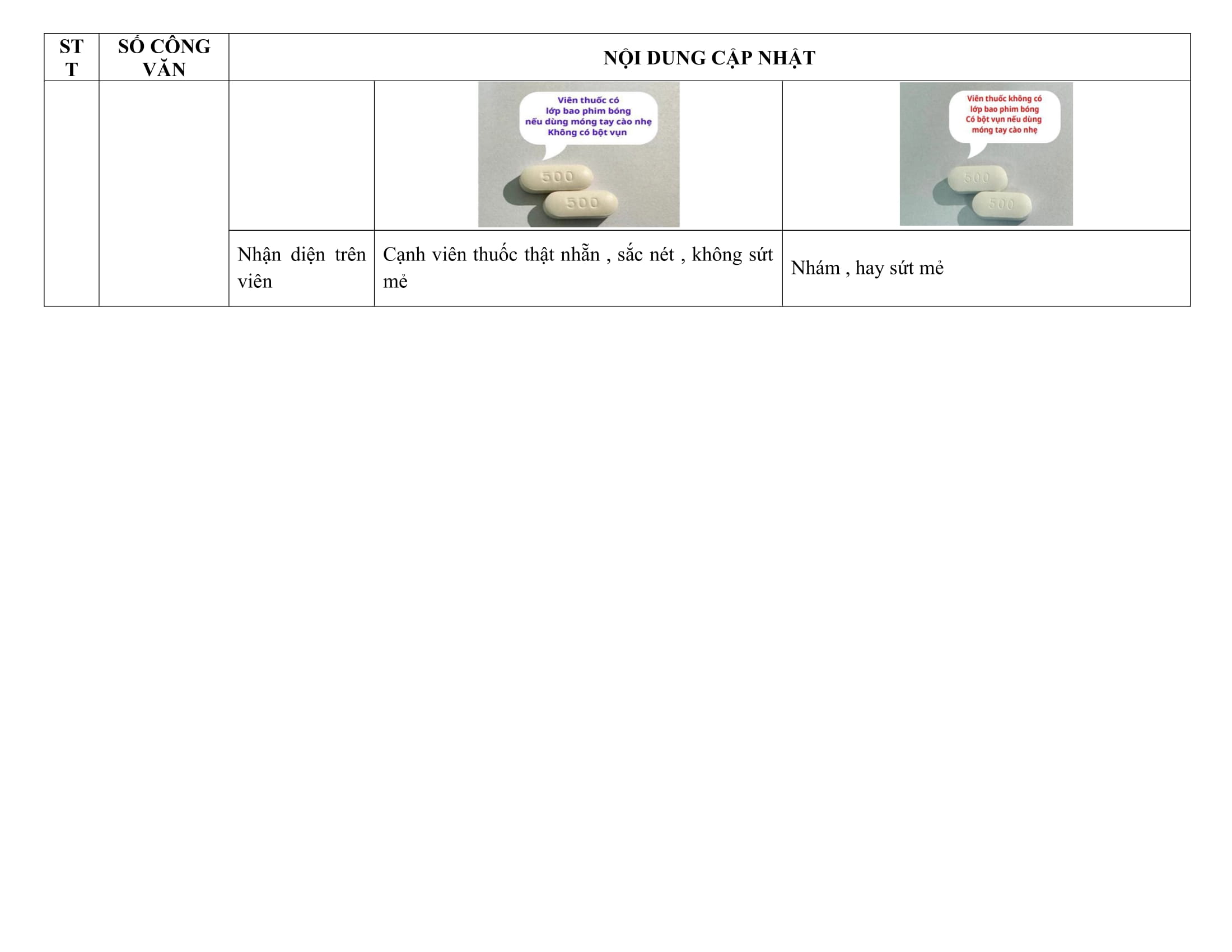 | STT | SỐ CÔNG VĂN | NỘI DUNG CẬP NHẬT | | |
|---|---|---|---|---|
| | | | Viên thuốc có lớp bao phim bóng nếu dùng móng tay cào nhẹ Không có bột vụn 500 500 | Viên thuốc không có lớp bao phim bóng Có bột vụn nếu dùng móng tay cào nhẹ 500 500 |
| | | Nhận diện trên viên | Cạnh viên thuốc thật nhẵn , sắc nét , không sứt mẻ | Nhám , hay sứt mẻ |